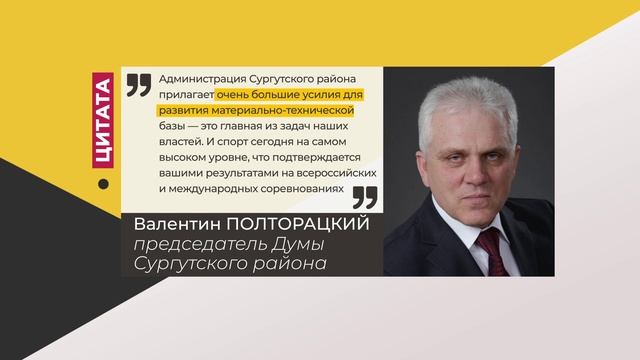 ЦИТАТА

Администрация Сургутского района прилагает очень большие усилия для развития материально-технической базы — это главная из задач наших властей. И спорт сегодня на самом высоком уровне, что подтверждается вашими результатами на всероссийских и международных соревнованиях

Валентин ПОЛТОРАЦКИЙ
председатель Думы Сургутского района